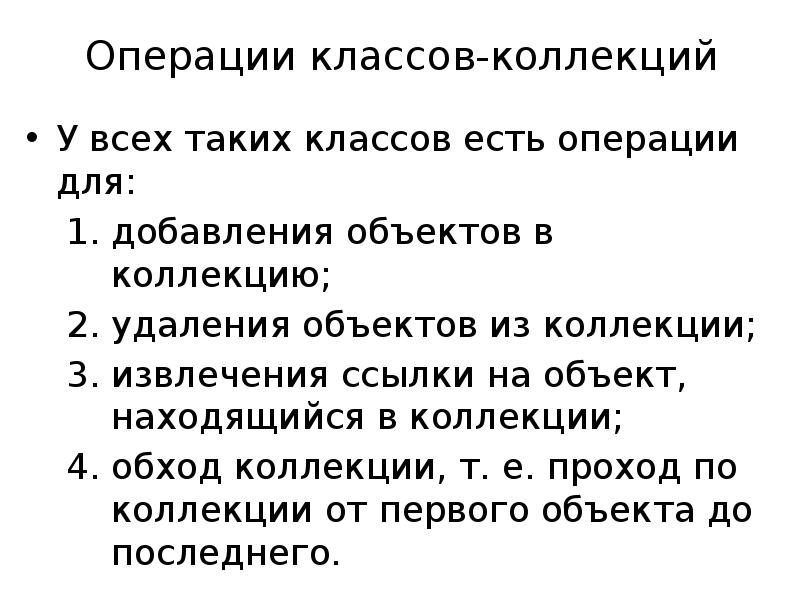 Операции классов-коллекций

• У всех таких классов есть операции для:
1. добавления объектов в коллекцию;
2. удаления объектов из коллекции;
3. извлечения ссылки на объект, находящийся в коллекции;
4. обход коллекции, т. е. проход по коллекции от первого объекта до последнего.